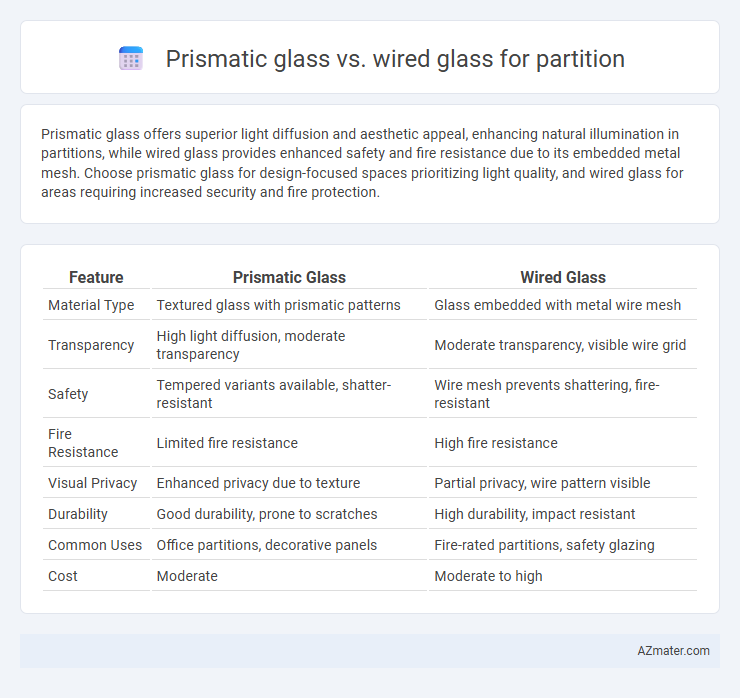 Prismatic glass vs. wired glass for partition

Prismatic glass offers superior light diffusion and aesthetic appeal, enhancing natural illumination in partitions, while wired glass provides enhanced safety and fire resistance due to its embedded metal mesh. Choose prismatic glass for design-focused spaces prioritizing light quality, and wired glass for areas requiring increased security and fire protection.

| Feature | Prismatic Glass | Wired Glass |
|---|---|---|
| Material Type | Textured glass with prismatic patterns | Glass embedded with metal wire mesh |
| Transparency | High light diffusion, moderate transparency | Moderate transparency, visible wire grid |
| Safety | Tempered variants available, shatter-resistant | Wire mesh prevents shattering, fire-resistant |
| Fire Resistance | Limited fire resistance | High fire resistance |
| Visual Privacy | Enhanced privacy due to texture | Partial privacy, wire pattern visible |
| Durability | Good durability, prone to scratches | High durability, impact resistant |
| Common Uses | Office partitions, decorative panels | Fire-rated partitions, safety glazing |
| Cost | Moderate | Moderate to high |

AZmater.com